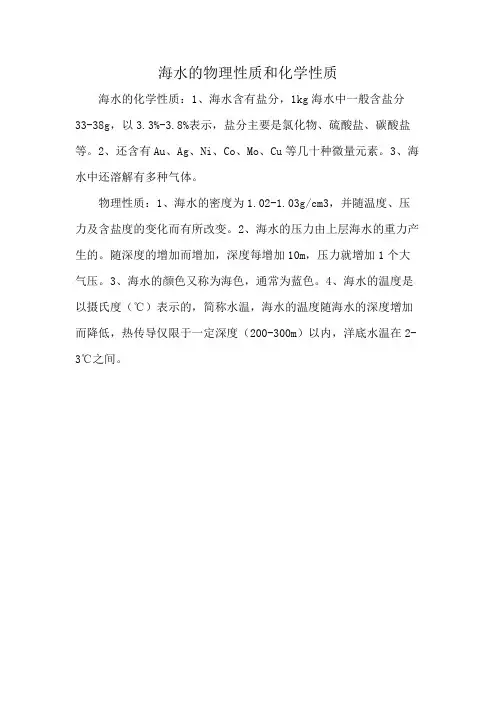 海水的物理性质和化学性质

海水的化学性质：1、海水含有盐分，1kg 海水中一般含盐分 33-38g，以 3.3%-3.8%表示，盐分主要是氯化物、硫酸盐、碳酸盐等。2、还含有 Au、Ag、Ni、Co、Mo、Cu 等几十种微量元素。3、海水中还溶解有多种气体。

物理性质：1、海水的密度为 1.02-1.03g/cm3，并随温度、压力及含盐度的变化而有所改变。2、海水的压力由上层海水的重力产生的。随深度的增加而增加，深度每增加 10m，压力就增加 1 个大气压。3、海水的颜色又称为海色，通常为蓝色。4、海水的温度是以摄氏度（℃）表示的，简称水温，海水的温度随海水的深度增加而降低，热传导仅限于一定深度（200-300m）以内，洋底水温在 2-3℃之间。